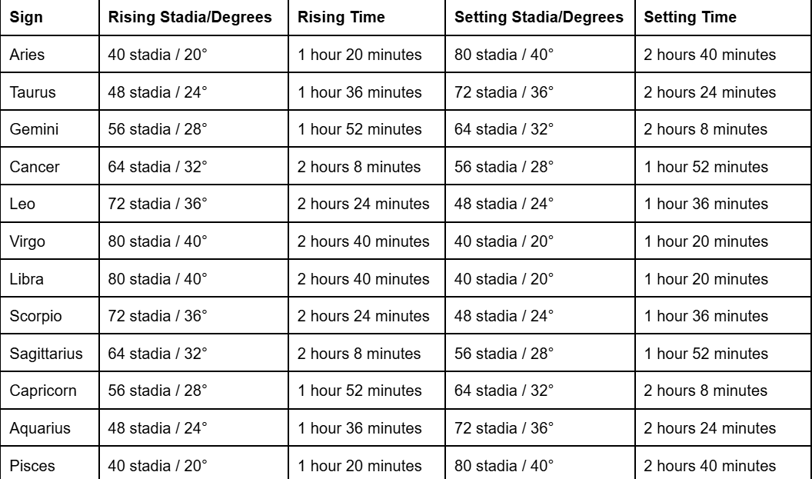 | Sign | Rising Stadia/Degrees | Rising Time | Setting Stadia/Degrees | Setting Time |
|---|---|---|---|---|
| Aries | 40 stadia / 20° | 1 hour 20 minutes | 80 stadia / 40° | 2 hours 40 minutes |
| Taurus | 48 stadia / 24° | 1 hour 36 minutes | 72 stadia / 36° | 2 hours 24 minutes |
| Gemini | 56 stadia / 28° | 1 hour 52 minutes | 64 stadia / 32° | 2 hours 8 minutes |
| Cancer | 64 stadia / 32° | 2 hours 8 minutes | 56 stadia / 28° | 1 hour 52 minutes |
| Leo | 72 stadia / 36° | 2 hours 24 minutes | 48 stadia / 24° | 1 hour 36 minutes |
| Virgo | 80 stadia / 40° | 2 hours 40 minutes | 40 stadia / 20° | 1 hour 20 minutes |
| Libra | 80 stadia / 40° | 2 hours 40 minutes | 40 stadia / 20° | 1 hour 20 minutes |
| Scorpio | 72 stadia / 36° | 2 hours 24 minutes | 48 stadia / 24° | 1 hour 36 minutes |
| Sagittarius | 64 stadia / 32° | 2 hours 8 minutes | 56 stadia / 28° | 1 hour 52 minutes |
| Capricorn | 56 stadia / 28° | 1 hour 52 minutes | 64 stadia / 32° | 2 hours 8 minutes |
| Aquarius | 48 stadia / 24° | 1 hour 36 minutes | 72 stadia / 36° | 2 hours 24 minutes |
| Pisces | 40 stadia / 20° | 1 hour 20 minutes | 80 stadia / 40° | 2 hours 40 minutes |